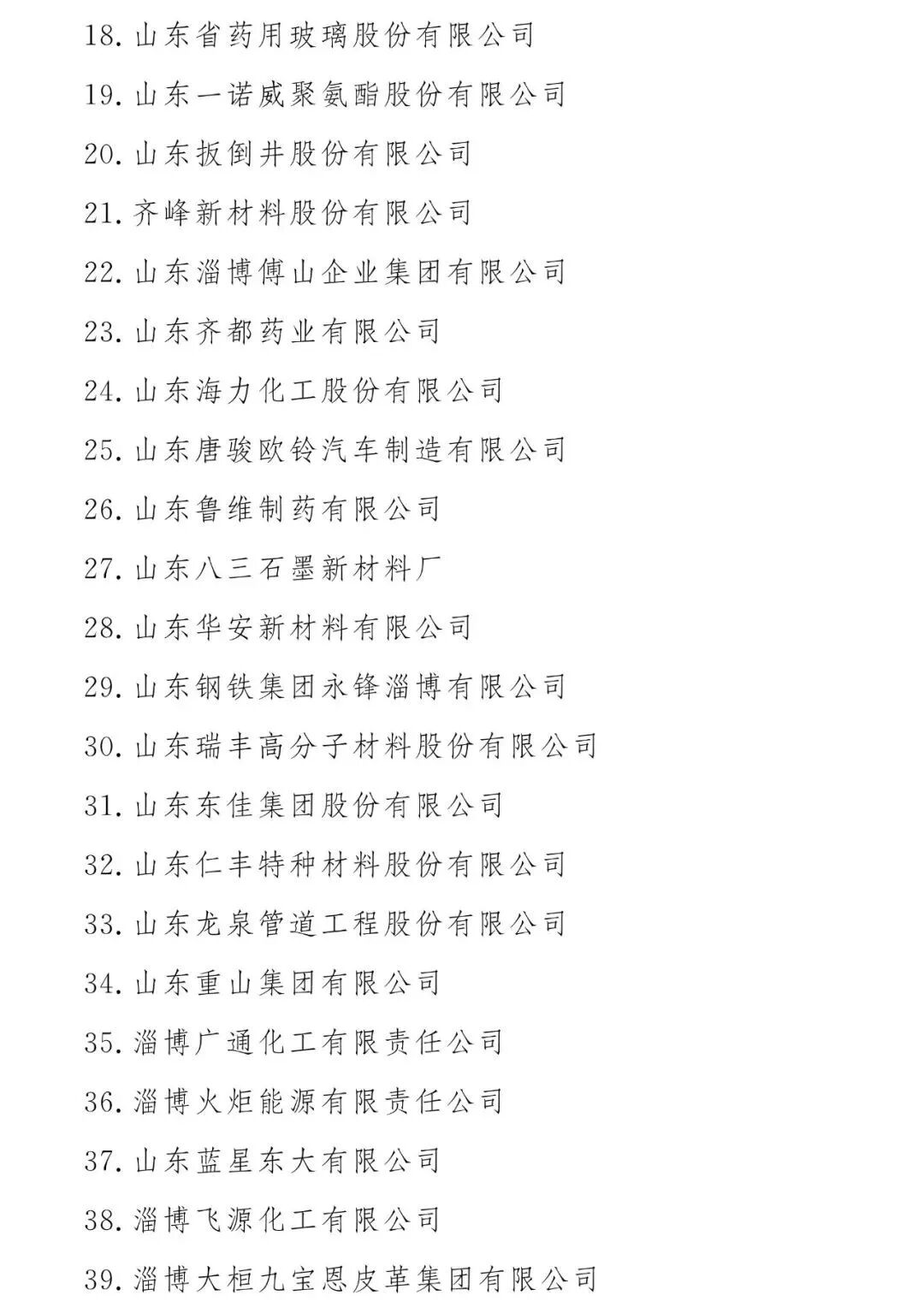 18. 山东省药用玻璃股份有限公司

19. 山东一诺威聚氨酯股份有限公司

20. 山东扳倒井股份有限公司

21. 齐峰新材料股份有限公司

22. 山东淄博傅山企业集团有限公司

23. 山东齐都药业有限公司

24. 山东海力化工股份有限公司

25. 山东唐骏欧铃汽车制造有限公司

26. 山东鲁维制药有限公司

27. 山东八三石墨新材料厂

28. 山东华安新材料有限公司

29. 山东钢铁集团永锋淄博有限公司

30. 山东瑞丰高分子材料股份有限公司

31. 山东东佳集团股份有限公司

32. 山东仁丰特种材料股份有限公司

33. 山东龙泉管道工程股份有限公司

34. 山东重山集团有限公司

35. 淄博广通化工有限责任公司

36. 淄博火炬能源有限责任公司

37. 山东蓝星东大有限公司

38. 淄博飞源化工有限公司

39. 淄博大桓九宝恩皮革集团有限公司